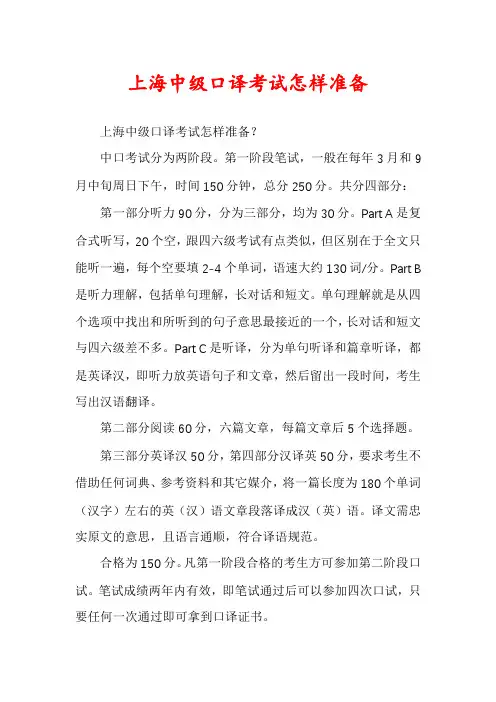 上海中级口译考试怎样准备

上海中级口译考试怎样准备?

中口考试分为两阶段。第一阶段笔试，一般在每年 3 月和 9 月中旬周日下午，时间 150 分钟，总分 250 分。共分四部分:

第一部分听力 90 分，分为三部分，均为 30 分。Part A 是复合式听写，20 个空，跟四六级考试有点类似，但区别在于全文只能听一遍，每个空要填 2-4 个单词，语速大约 130 词/分。Part B 是听力理解，包括单句理解，长对话和短文。单句理解就是从四个选项中找出和所听到的句子意思最接近的一个，长对话和短文与四六级差不多。Part C 是听译，分为单句听译和篇章听译，都是英译汉，即听力放英语句子和文章，然后留出一段时间，考生写出汉语翻译。

第二部分阅读 60 分，六篇文章，每篇文章后 5 个选择题。

第三部分英译汉 50 分，第四部分汉译英 50 分，要求考生不借助任何词典、参考资料和其它媒介，将一篇长度为 180 个单词(汉字)左右的英(汉)语文章段落译成汉(英)语。译文需忠实原文的意思，且语言通顺，符合译语规范。

合格为 150 分。凡第一阶段合格的考生方可参加第二阶段口试。笔试成绩两年内有效，即笔试通过后可以参加四次口试，只要任何一次通过即可拿到口译证书。